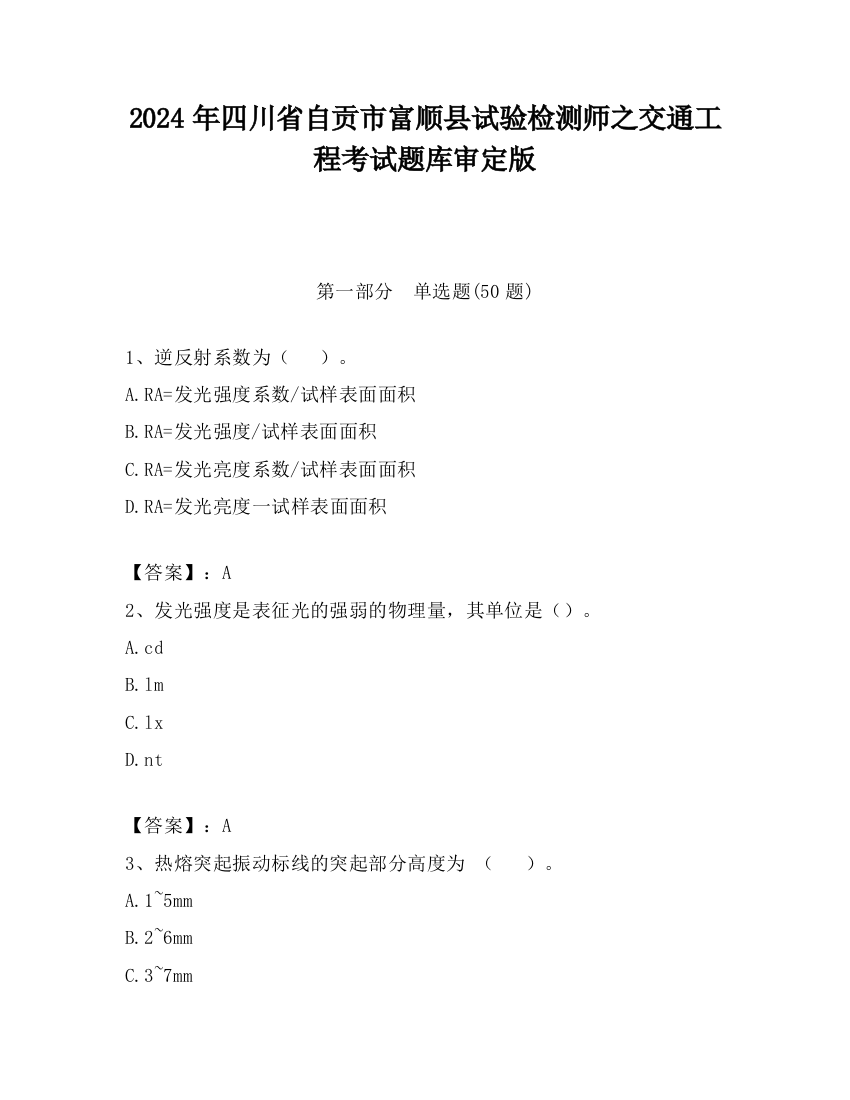 2024 年四川省自贡市富顺县试验检测师之交通工程考试题库审定版

第一部分　单选题(50 题)

1、逆反射系数为（　　）。

A.RA=发光强度系数/试样表面面积

B.RA=发光强度/试样表面面积

C.RA=发光亮度系数/试样表面面积

D.RA=发光亮度一试样表面面积

【答案】：A

2、发光强度是表征光的强弱的物理量，其单位是（）。

A.cd

B.lm

C.lx

D.nt

【答案】：A

3、热熔突起振动标线的突起部分高度为 （　　）。

A.1~5mm

B.2~6mm

C.3~7mm